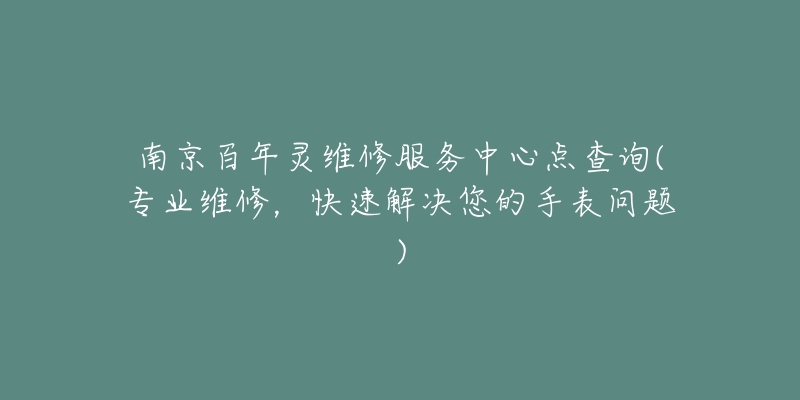 南京百年灵维修服务中心点查询(专业维修，快速解决您的手表问题)